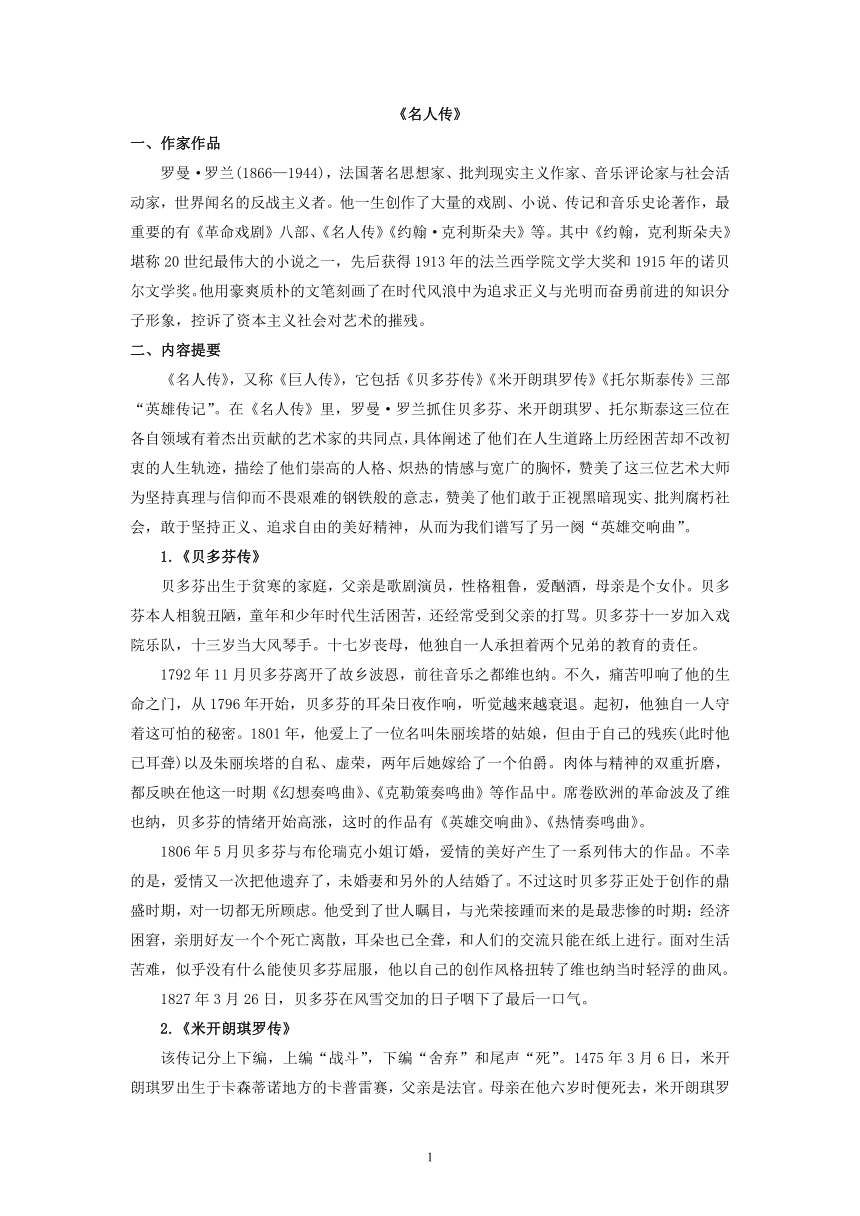 《名人传》

一、作家作品

罗曼·罗兰(1866—1944)，法国著名思想家、批判现实主义作家、音乐评论家与社会活动家，世界闻名的反战主义者。他一生创作了大量的戏剧、小说、传记和音乐史论著作，最重要的有《革命戏剧》八部、《名人传》《约翰·克利斯朵夫》等。其中《约翰，克利斯朵夫》堪称20世纪最伟大的小说之一，先后获得1913年的法兰西学院文学大奖和1915年的诺贝尔文学奖。他用豪爽质朴的文笔刻画了在时代风浪中为追求正义与光明而奋勇前进的知识分子形象，控诉了资本主义社会对艺术的摧残。

二、内容提要

《名人传》，又称《巨人传》，它包括《贝多芬传》《米开朗琪罗传》《托尔斯泰传》三部“英雄传记”。在《名人传》里，罗曼·罗兰抓住贝多芬、米开朗琪罗、托尔斯泰这三位在各自领域有着杰出贡献的艺术家的共同点，具体阐述了他们在人生道路上历经困苦却不改初衷的人生轨迹，描绘了他们崇高的人格、炽热的情感与宽广的胸怀，赞美了这三位艺术大师为坚持真理与信仰而不畏艰难的钢铁般的意志，赞美了他们敢于正视黑暗现实、批判腐朽社会，敢于坚持正义、追求自由的美好精神，从而为我们谱写了另一阕“英雄交响曲”。

1.《贝多芬传》

贝多芬出生于贫寒的家庭，父亲是歌剧演员，性格粗鲁，爱酗酒，母亲是个女仆。贝多芬本人相貌丑陋，童年和少年时代生活困苦，还经常受到父亲的打骂。贝多芬十一岁加入戏院乐队，十三岁当大风琴手。十七岁丧母，他独自一人承担着两个兄弟的教育的责任。

1792年11月贝多芬离开了故乡波恩，前往音乐之都维也纳。不久，痛苦叩响了他的生命之门，从1796年开始，贝多芬的耳朵日夜作响，听觉越来越衰退。起初，他独自一人守着这可怕的秘密。1801年，他爱上了一位名叫朱丽埃塔的姑娘，但由于自己的残疾(此时他已耳聋)以及朱丽埃塔的自私、虚荣，两年后她嫁给了一个伯爵。肉体与精神的双重折磨，都反映在他这一时期《幻想奏鸣曲》、《克勒策奏鸣曲》等作品中。席卷欧洲的革命波及了维也纳，贝多芬的情绪开始高涨，这时的作品有《英雄交响曲》、《热情奏鸣曲》。

1806年5月贝多芬与布伦瑞克小姐订婚，爱情的美好产生了一系列伟大的作品。不幸的是，爱情又一次把他遗弃了，未婚妻和另外的人结婚了。不过这时贝多芬正处于创作的鼎盛时期，对一切都无所顾虑。他受到了世人瞩目，与光荣接踵而来的是最悲惨的时期：经济困窘，亲朋好友一个个死亡离散，耳朵也已全聋，和人们的交流只能在纸上进行。面对生活苦难，似乎没有什么能使贝多芬屈服，他以自己的创作风格扭转了维也纳当时轻浮的曲风。

1827年3月26日，贝多芬在风雪交加的日子咽下了最后一口气。

2.《米开朗琪罗传》

该传记分上下编，上编“战斗”，下编“舍弃”和尾声“死”。1475年3月6日，米开朗琪罗出生于卡森蒂诺地方的卡普雷赛，父亲是法官。母亲在他六岁时便死去，米开朗琪罗

1